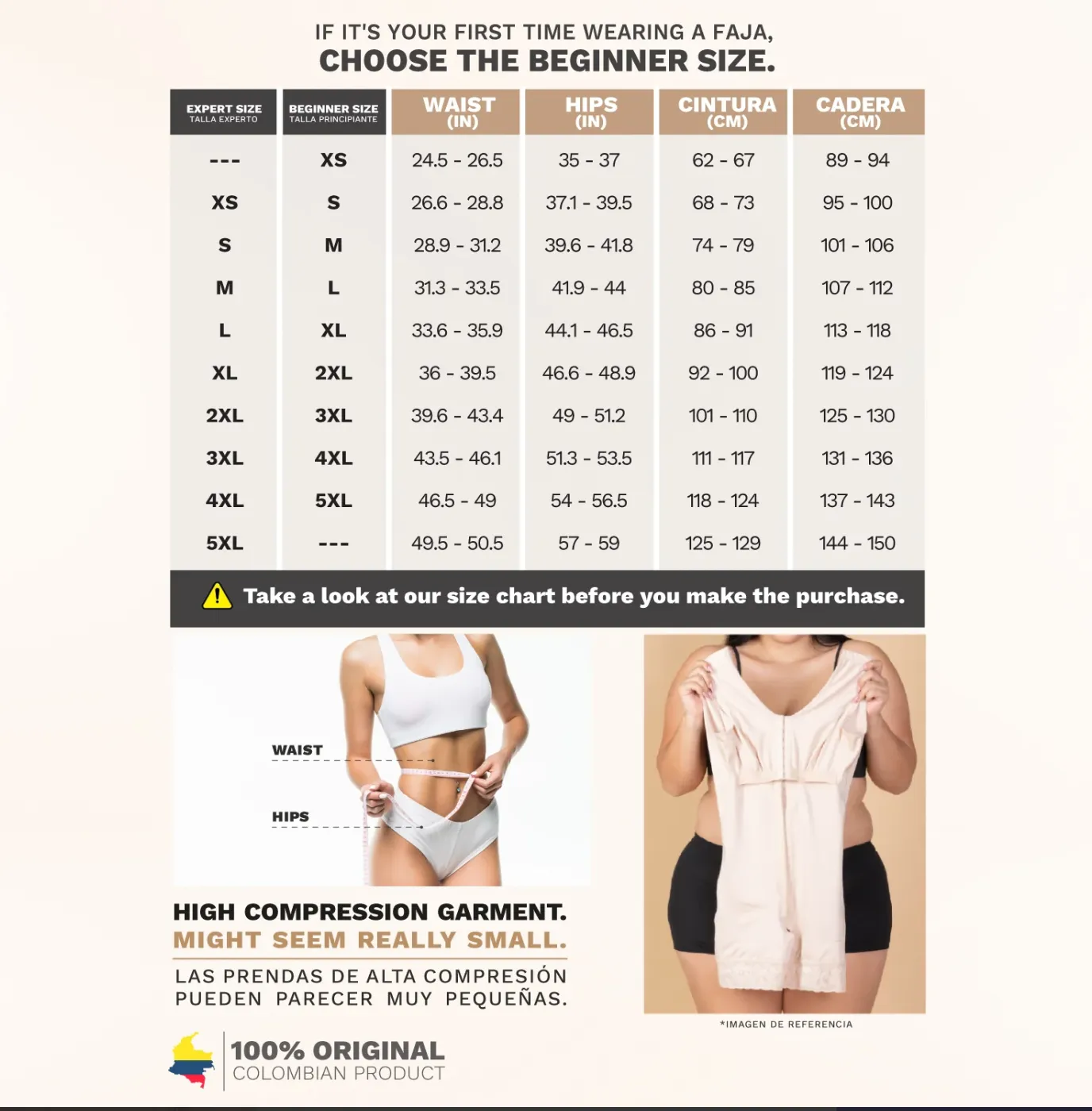 IF IT'S YOUR FIRST TIME WEARING A FAJA,
CHOOSE THE BEGINNER SIZE.

| EXPERT SIZE TALLA EXPERTO | BEGINNER SIZE TALLA PRINCIPIANTE | WAIST (IN) | HIPS (IN) | CINTURA (CM) | CADERA (CM) |
|---|---|---|---|---|---|
| --- | XS | 24.5 - 26.5 | 35 - 37 | 62 - 67 | 89 - 94 |
| XS | S | 26.6 - 28.8 | 37.1 - 39.5 | 68 - 73 | 95 - 100 |
| S | M | 28.9 - 31.2 | 39.6 - 41.8 | 74 - 79 | 101 - 106 |
| M | L | 31.3 - 33.5 | 41.9 - 44 | 80 - 85 | 107 - 112 |
| L | XL | 33.6 - 35.9 | 44.1 - 46.5 | 86 - 91 | 113 - 118 |
| XL | 2XL | 36 - 39.5 | 46.6 - 48.9 | 92 - 100 | 119 - 124 |
| 2XL | 3XL | 39.6 - 43.4 | 49 - 51.2 | 101 - 110 | 125 - 130 |
| 3XL | 4XL | 43.5 - 46.1 | 51.3 - 53.5 | 111 - 117 | 131 - 136 |
| 4XL | 5XL | 46.5 - 49 | 54 - 56.5 | 118 - 124 | 137 - 143 |
| 5XL | --- | 49.5 - 50.5 | 57 - 59 | 125 - 129 | 144 - 150 |

Take a look at our size chart before you make the purchase.

WAIST
HIPS

HIGH COMPRESSION GARMENT.
MIGHT SEEM REALLY SMALL.

LAS PRENDAS DE ALTA COMPRESIÓN PUEDEN PARECER MUY PEQUEÑAS.

*IMAGEN DE REFERENCIA

100% ORIGINAL
COLOMBIAN PRODUCT